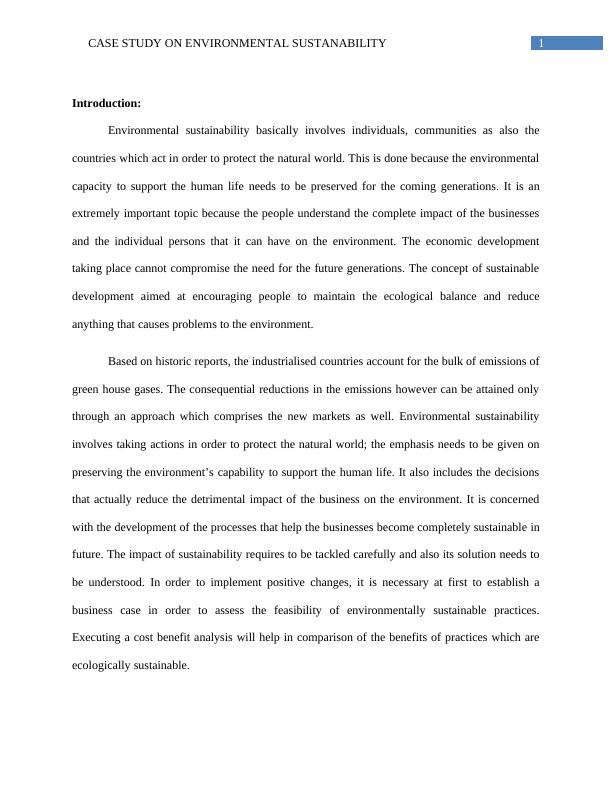 CASE STUDY ON ENVIRONMENTAL SUSTANABILITY 1

**Introduction:**

Environmental sustainability basically involves individuals, communities as also the countries which act in order to protect the natural world. This is done because the environmental capacity to support the human life needs to be preserved for the coming generations. It is an extremely important topic because the people understand the complete impact of the businesses and the individual persons that it can have on the environment. The economic development taking place cannot compromise the need for the future generations. The concept of sustainable development aimed at encouraging people to maintain the ecological balance and reduce anything that causes problems to the environment.

Based on historic reports, the industrialised countries account for the bulk of emissions of green house gases. The consequential reductions in the emissions however can be attained only through an approach which comprises the new markets as well. Environmental sustainability involves taking actions in order to protect the natural world; the emphasis needs to be given on preserving the environment's capability to support the human life. It also includes the decisions that actually reduce the detrimental impact of the business on the environment. It is concerned with the development of the processes that help the businesses become completely sustainable in future. The impact of sustainability requires to be tackled carefully and also its solution needs to be understood. In order to implement positive changes, it is necessary at first to establish a business case in order to assess the feasibility of environmentally sustainable practices. Executing a cost benefit analysis will help in comparison of the benefits of practices which are ecologically sustainable.